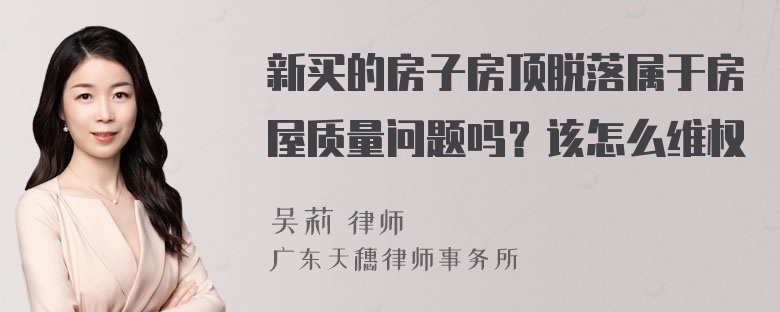 新买的房子房顶脱落属于房屋质量问题吗？该怎么维权

吴莉 律师
广东天穗律师事务所